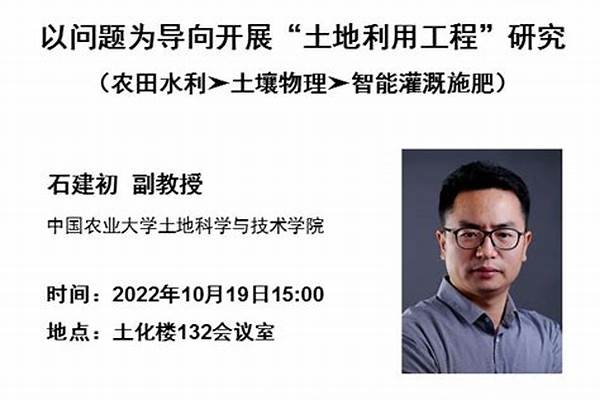 以问题为导向开展“土地利用工程”研究

（农田水利➤土壤物理➤智能灌溉施肥）

石建初 副教授

中国农业大学土地科学与技术学院

时间：2022年10月19日15:00

地点：土化楼132会议室